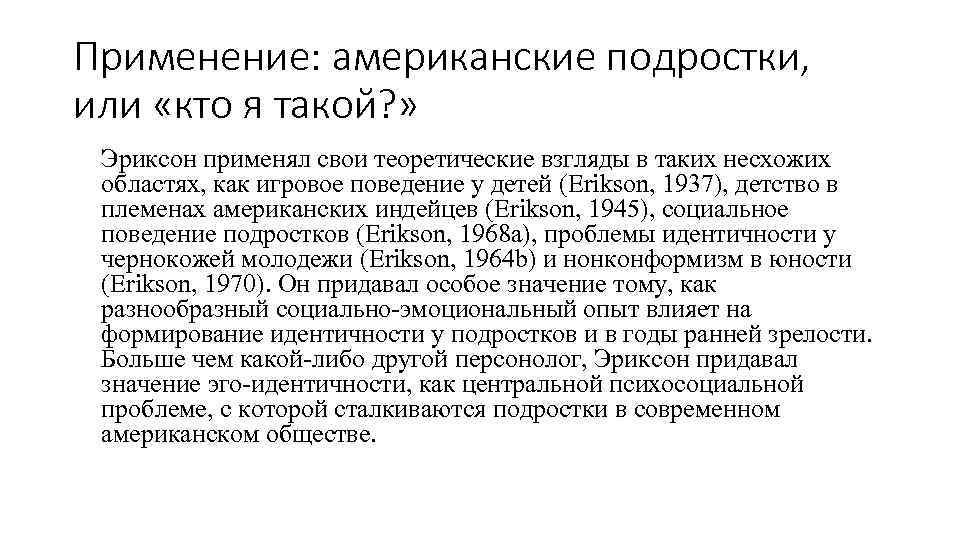 Применение: американские подростки, или «кто я такой?»

Эриксон применял свои теоретические взгляды в таких несхожих областях, как игровое поведение у детей (Erikson, 1937), детство в племенах американских индейцев (Erikson, 1945), социальное поведение подростков (Erikson, 1968a), проблемы идентичности у чернокожей молодежи (Erikson, 1964b) и нонконформизм в юности (Erikson, 1970). Он придавал особое значение тому, как разнообразный социально-эмоциональный опыт влияет на формирование идентичности у подростков и в годы ранней зрелости. Больше чем какой-либо другой персонолог, Эриксон придавал значение эго-идентичности, как центральной психосоциальной проблеме, с которой сталкиваются подростки в современном американском обществе.